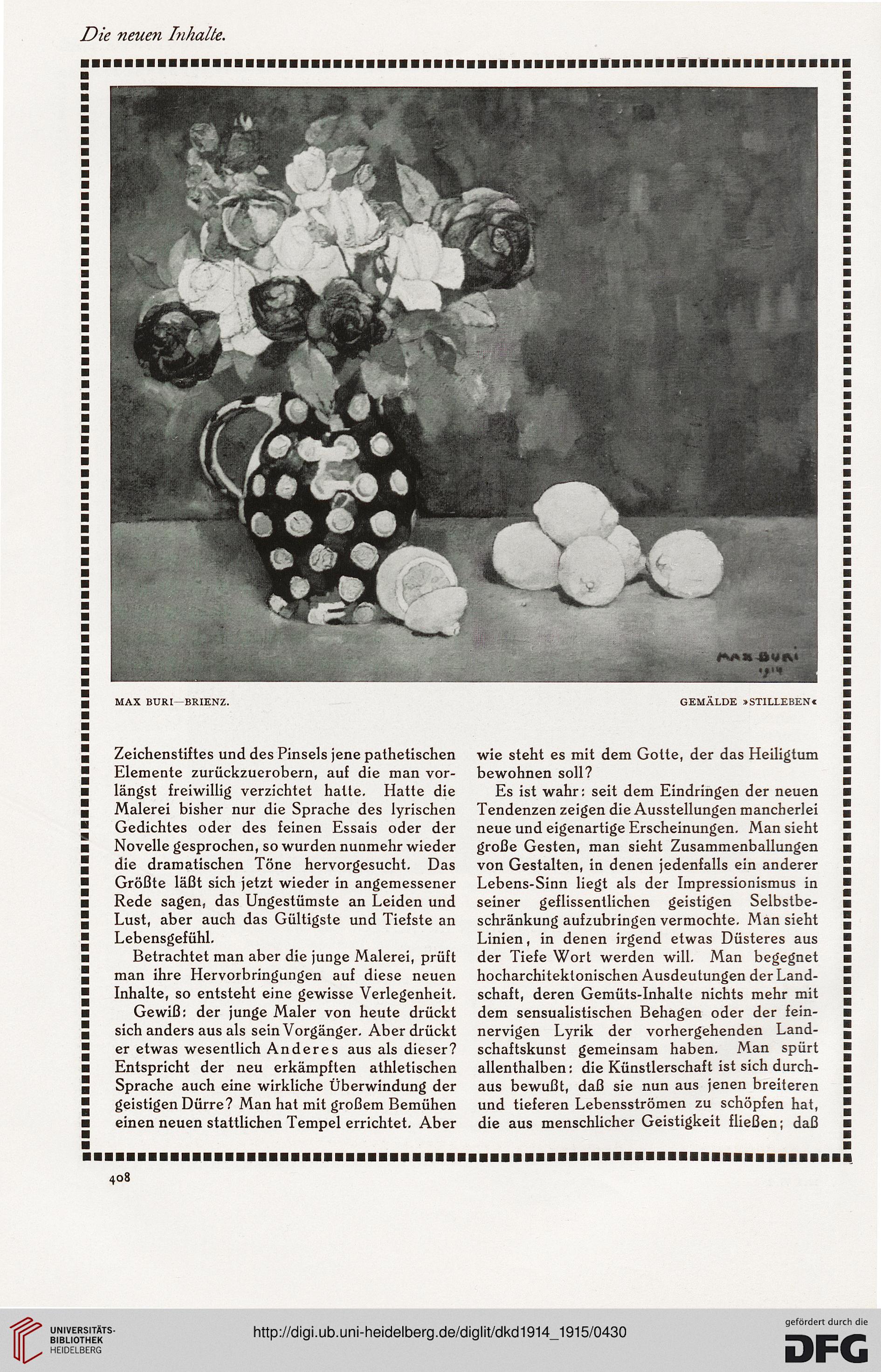 Die neuen Inhalte.

MAX BURI 1914

MAX BURI—BRIENZ.

GEMÄLDE »STILLEBEN«

Zeichenstiftes und des Pinsels jene pathetischen Elemente zurückzuerobern, auf die man vorlängst freiwillig verzichtet hatte. Hatte die Malerei bisher nur die Sprache des lyrischen Gedichtes oder des feinen Essais oder der Novelle gesprochen, so wurden nunmehr wieder die dramatischen Töne hervorgesucht. Das Größte läßt sich jetzt wieder in angemessener Rede sagen, das Ungestümste an Leiden und Lust, aber auch das Gültigste und Tiefste an Lebensgefühl.

Betrachtet man aber die junge Malerei, prüft man ihre Hervorbringungen auf diese neuen Inhalte, so entsteht eine gewisse Verlegenheit.

Gewiß: der junge Maler von heute drückt sich anders aus als sein Vorgänger. Aber drückt er etwas wesentlich Anderes aus als dieser? Entspricht der neu erkämpften athletischen Sprache auch eine wirkliche Überwindung der geistigen Dürre? Man hat mit großem Bemühen einen neuen stattlichen Tempel errichtet. Aber wie steht es mit dem Gotte, der das Heiligtum bewohnen soll?

Es ist wahr: seit dem Eindringen der neuen Tendenzen zeigen die Ausstellungen mancherlei neue und eigenartige Erscheinungen. Man sieht große Gesten, man sieht Zusammenballungen von Gestalten, in denen jedenfalls ein anderer Lebens-Sinn liegt als der Impressionismus in seiner geflissentlichen geistigen Selbstbeschränkung aufzubringen vermochte. Man sieht Linien, in denen irgend etwas Düsteres aus der Tiefe Wort werden will. Man begegnet hocharchitektonischen Ausdeutungen der Landschaft, deren Gemüts-Inhalte nichts mehr mit dem sensualistischen Behagen oder der feinnervigen Lyrik der vorhergehenden Landschaftskunst gemeinsam haben. Man spürt allenthalben: die Künstlerschaft ist sich durchaus bewußt, daß sie nun aus jenen breiteren und tieferen Lebensströmen zu schöpfen hat, die aus menschlicher Geistigkeit fließen; daß

408

UNIVERSITÄTS-BIBLIOTHEK HEIDELBERG

http://digi.ub.uni-heidelberg.de/diglit/dkd1914_1915/0430

gefördert durch die DFG